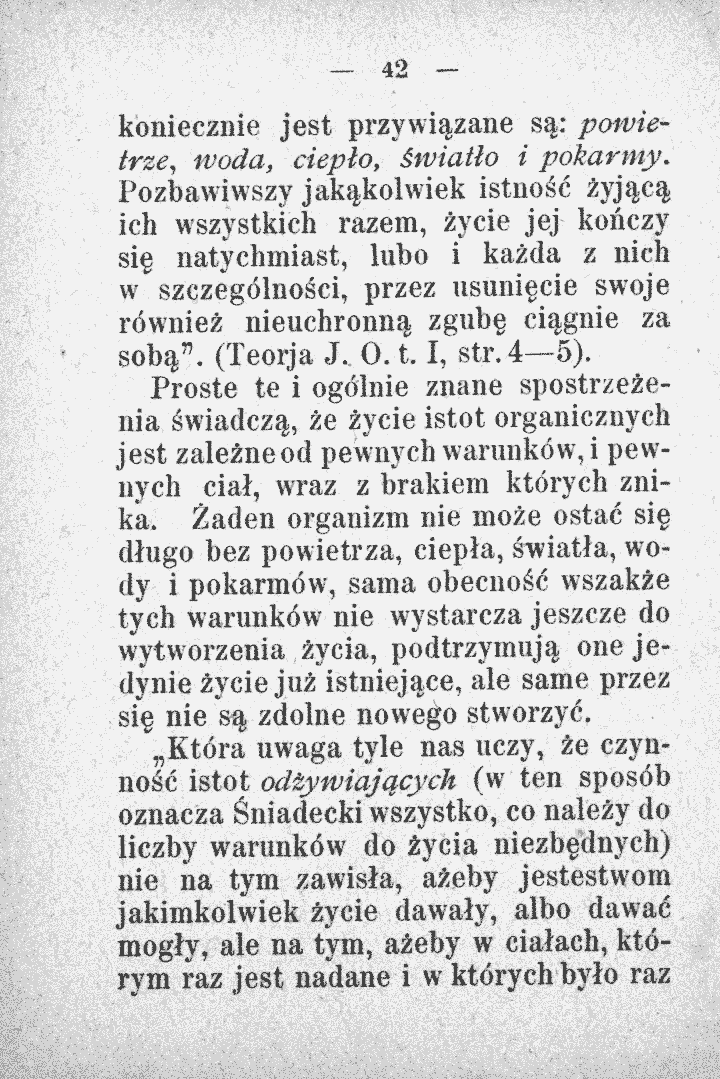 — 42 —

koniecznie jest przywiązane są: powietrze, woda, ciepło, światło i pokarmy. Pozbawiwszy jakąkolwiek istność żyjącą ich wszystkich razem, życie jej kończy się natychmiast, lubo i każda z nich w szczególności, przez usunięcie swoje również nieuchronną zgubę ciągnie za sobą". (Teorja J. O. t. I, str. 4—5).

Proste te i ogólnie znane spostrzeżenia świadczą, że życie istot organicznych jest zależne od pewnych warunków, i pewnych ciał, wraz z brakiem których znika. Żaden organizm nie może ostać się długo bez powietrza, ciepła, światła, wody i pokarmów, sama obecność wszakże tych warunków nie wystarcza jeszcze do wytworzenia życia, podtrzymują one jedynie życie już istniejące, ale same przez się nie są zdolne nowego stworzyć.

„Która uwaga tyle nas uczy, że czynność istot odżywiających (w ten sposób oznacza Śniadecki wszystko, co należy do liczby warunków do życia niezbędnych) nie na tym zawisła, ażeby jestestwom jakimkolwiek życie dawały, albo dawać mogły, ale na tym, ażeby w ciałach, którym raz jest nadane i w których było raz